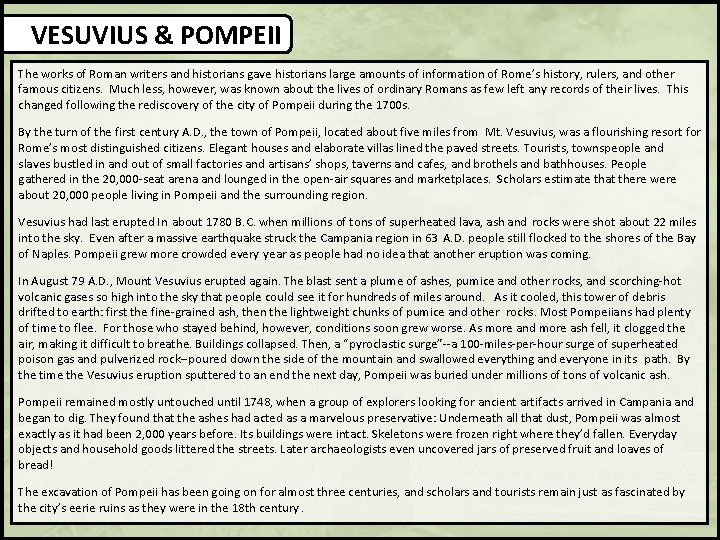 VESUVIUS & POMPEII

The works of Roman writers and historians gave historians large amounts of information of Rome's history, rulers, and other famous citizens. Much less, however, was known about the lives of ordinary Romans as few left any records of their lives. This changed following the rediscovery of the city of Pompeii during the 1700s.

By the turn of the first century A.D., the town of Pompeii, located about five miles from Mt. Vesuvius, was a flourishing resort for Rome's most distinguished citizens. Elegant houses and elaborate villas lined the paved streets. Tourists, townspeople and slaves bustled in and out of small factories and artisans' shops, taverns and cafes, and brothels and bathhouses. People gathered in the 20,000-seat arena and lounged in the open-air squares and marketplaces. Scholars estimate that there were about 20,000 people living in Pompeii and the surrounding region.

Vesuvius had last erupted In about 1780 B.C. when millions of tons of superheated lava, ash and rocks were shot about 22 miles into the sky. Even after a massive earthquake struck the Campania region in 63 A.D. people still flocked to the shores of the Bay of Naples. Pompeii grew more crowded every year as people had no idea that another eruption was coming.

In August 79 A.D., Mount Vesuvius erupted again. The blast sent a plume of ashes, pumice and other rocks, and scorching-hot volcanic gases so high into the sky that people could see it for hundreds of miles around. As it cooled, this tower of debris drifted to earth: first the fine-grained ash, then the lightweight chunks of pumice and other rocks. Most Pompeiians had plenty of time to flee. For those who stayed behind, however, conditions soon grew worse. As more and more ash fell, it clogged the air, making it difficult to breathe. Buildings collapsed. Then, a "pyroclastic surge"--a 100-miles-per-hour surge of superheated poison gas and pulverized rock–poured down the side of the mountain and swallowed everything and everyone in its path. By the time the Vesuvius eruption sputtered to an end the next day, Pompeii was buried under millions of tons of volcanic ash.

Pompeii remained mostly untouched until 1748, when a group of explorers looking for ancient artifacts arrived in Campania and began to dig. They found that the ashes had acted as a marvelous preservative: Underneath all that dust, Pompeii was almost exactly as it had been 2,000 years before. Its buildings were intact. Skeletons were frozen right where they'd fallen. Everyday objects and household goods littered the streets. Later archaeologists even uncovered jars of preserved fruit and loaves of bread!

The excavation of Pompeii has been going on for almost three centuries, and scholars and tourists remain just as fascinated by the city's eerie ruins as they were in the 18th century.